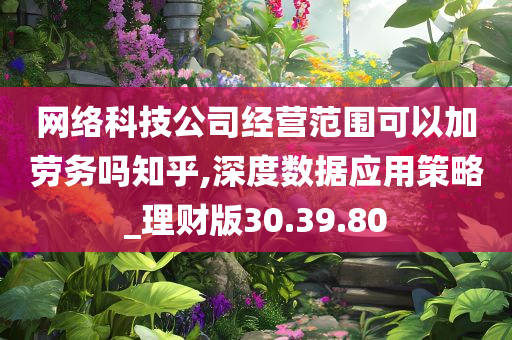 网络科技公司经营范围可以加劳务吗知乎,深度数据应用策略_理财版30.39.80